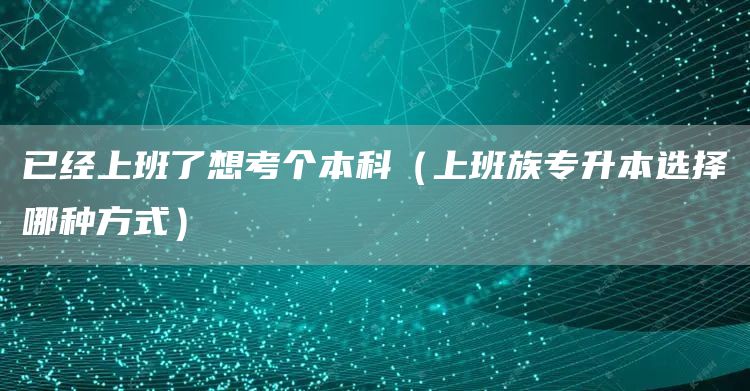 已经上班了想考个本科（上班族专升本选择哪种方式）